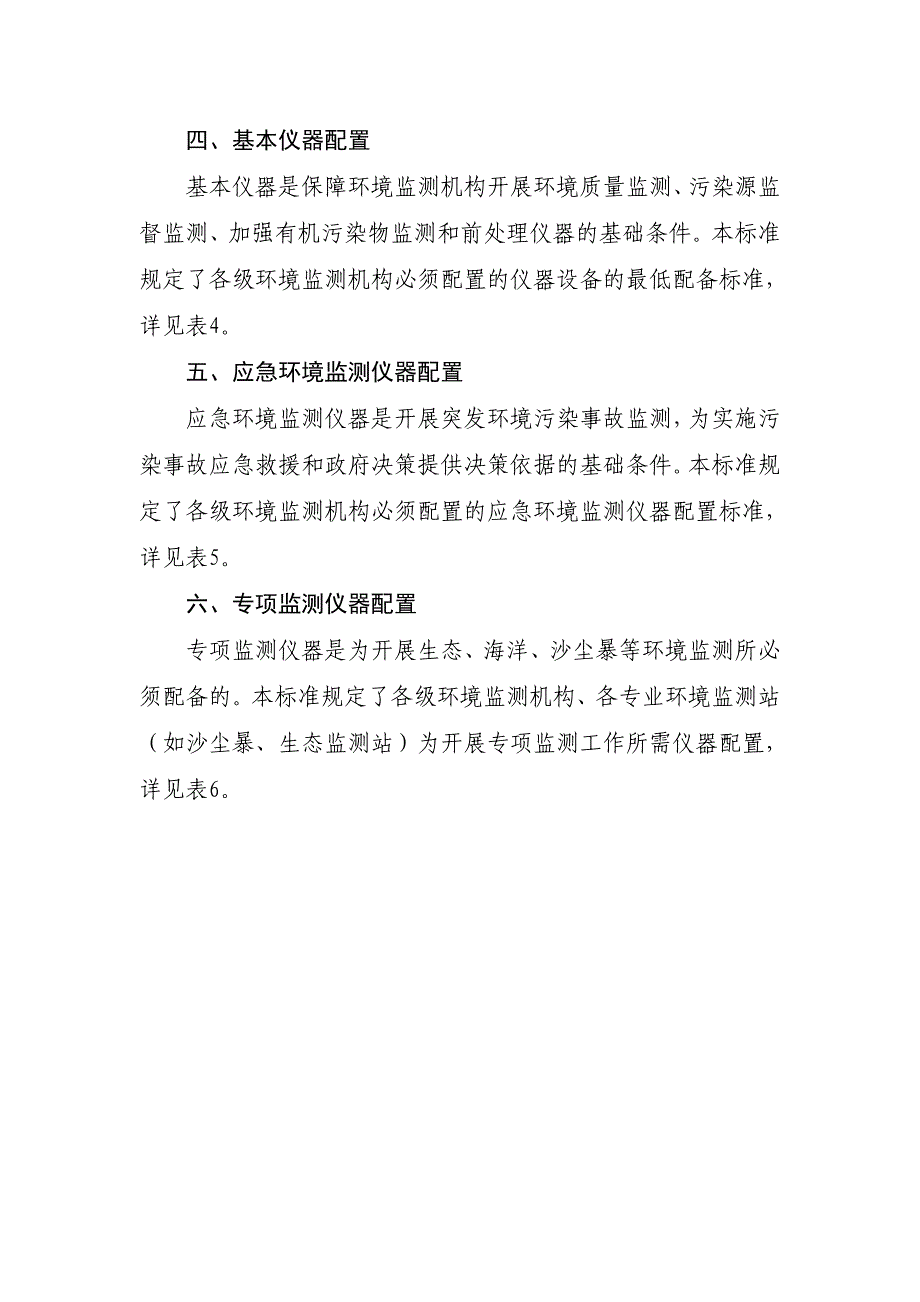 四、基本仪器配置

基本仪器是保障环境监测机构开展环境质量监测、污染源监督监测、加强有机污染物监测和前处理仪器的基础条件。本标准规定了各级环境监测机构必须配置的仪器设备的最低配备标准，详见表4。

五、应急环境监测仪器配置

应急环境监测仪器是开展突发环境污染事故监测，为实施污染事故应急救援和政府决策提供决策依据的基础条件。本标准规定了各级环境监测机构必须配置的应急环境监测仪器配置标准，详见表5。

六、专项监测仪器配置

专项监测仪器是为开展生态、海洋、沙尘暴等环境监测所必须配备的。本标准规定了各级环境监测机构、各专业环境监测站（如沙尘暴、生态监测站）为开展专项监测工作所需仪器配置，详见表6。